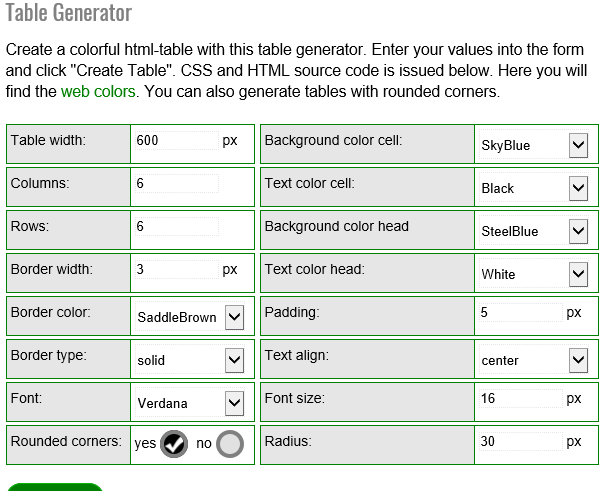 Table Generator

Create a colorful html-table with this table generator. Enter your values into the form and click "Create Table". CSS and HTML source code is issued below. Here you will find the web colors. You can also generate tables with rounded corners.

| Table width: | 600 px | Background color cell: | SkyBlue |
|---|---|---|---|
| Columns: | 6 | Text color cell: | Black |
| Rows: | 6 | Background color head | SteelBlue |
| Border width: | 3 px | Text color head: | White |
| Border color: | SaddleBrown | Padding: | 5 px |
| Border type: | solid | Text align: | center |
| Font: | Verdana | Font size: | 16 px |
| Rounded corners: | yes no | Radius: | 30 px |